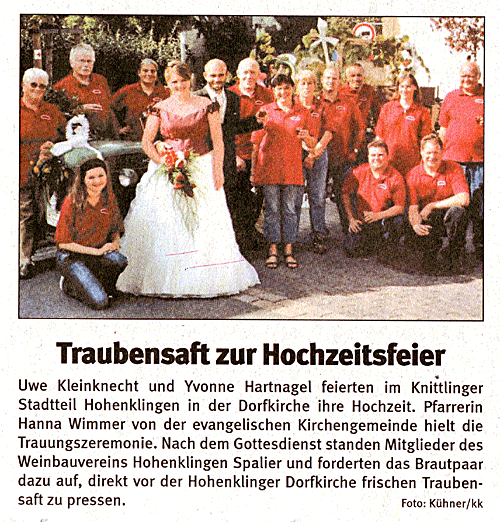 Traubensaft zur Hochzeitsfeier

Uwe Kleinknecht und Yvonne Hartnagel feierten im Knittlinger Stadtteil Hohenklingen in der Dorfkirche ihre Hochzeit. Pfarrerin Hanna Wimmer von der evangelischen Kirchengemeinde hielt die Trauungszeremonie. Nach dem Gottesdienst standen Mitglieder des Weinbauvereins Hohenklingen Spalier und forderten das Brautpaar dazu auf, direkt vor der Hohenklinger Dorfkirche frischen Traubensaft zu pressen.

Foto: Kühner/kk